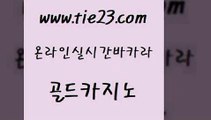 www.tie23.com

온라인실시간바카라

골드카지노